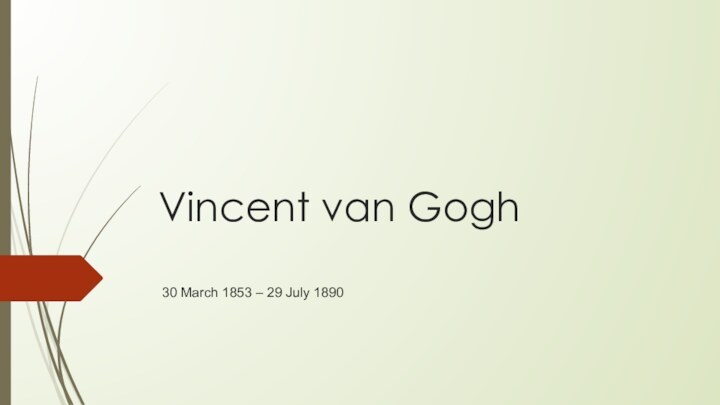 Vincent van Gogh

30 March 1853 – 29 July 1890